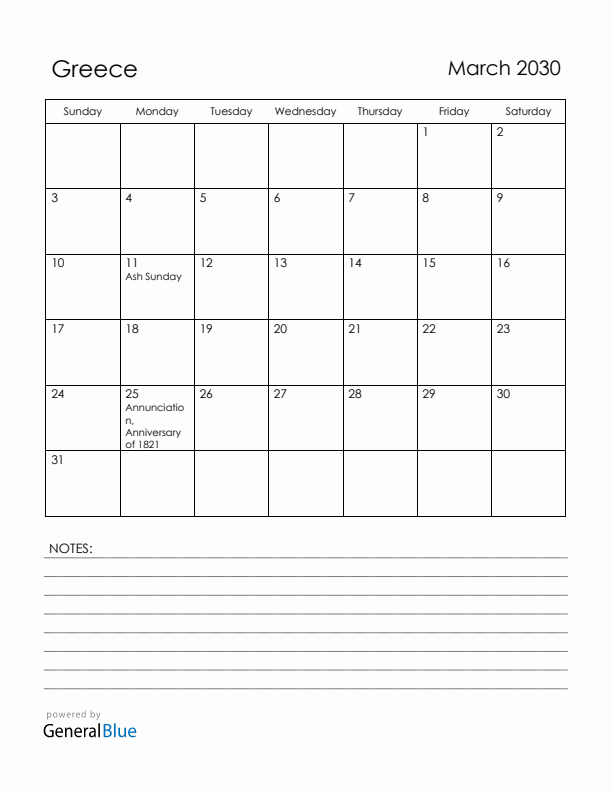 Greece

March 2030

| Sunday | Monday | Tuesday | Wednesday | Thursday | Friday | Saturday |
|---|---|---|---|---|---|---|
| | | | | | 1 | 2 |
| 3 | 4 | 5 | 6 | 7 | 8 | 9 |
| 10 | 11 Ash Sunday | 12 | 13 | 14 | 15 | 16 |
| 17 | 18 | 19 | 20 | 21 | 22 | 23 |
| 24 | 25 Annunciation, Anniversary of 1821 | 26 | 27 | 28 | 29 | 30 |
| 31 | | | | | | |

NOTES:

powered by
GeneralBlue